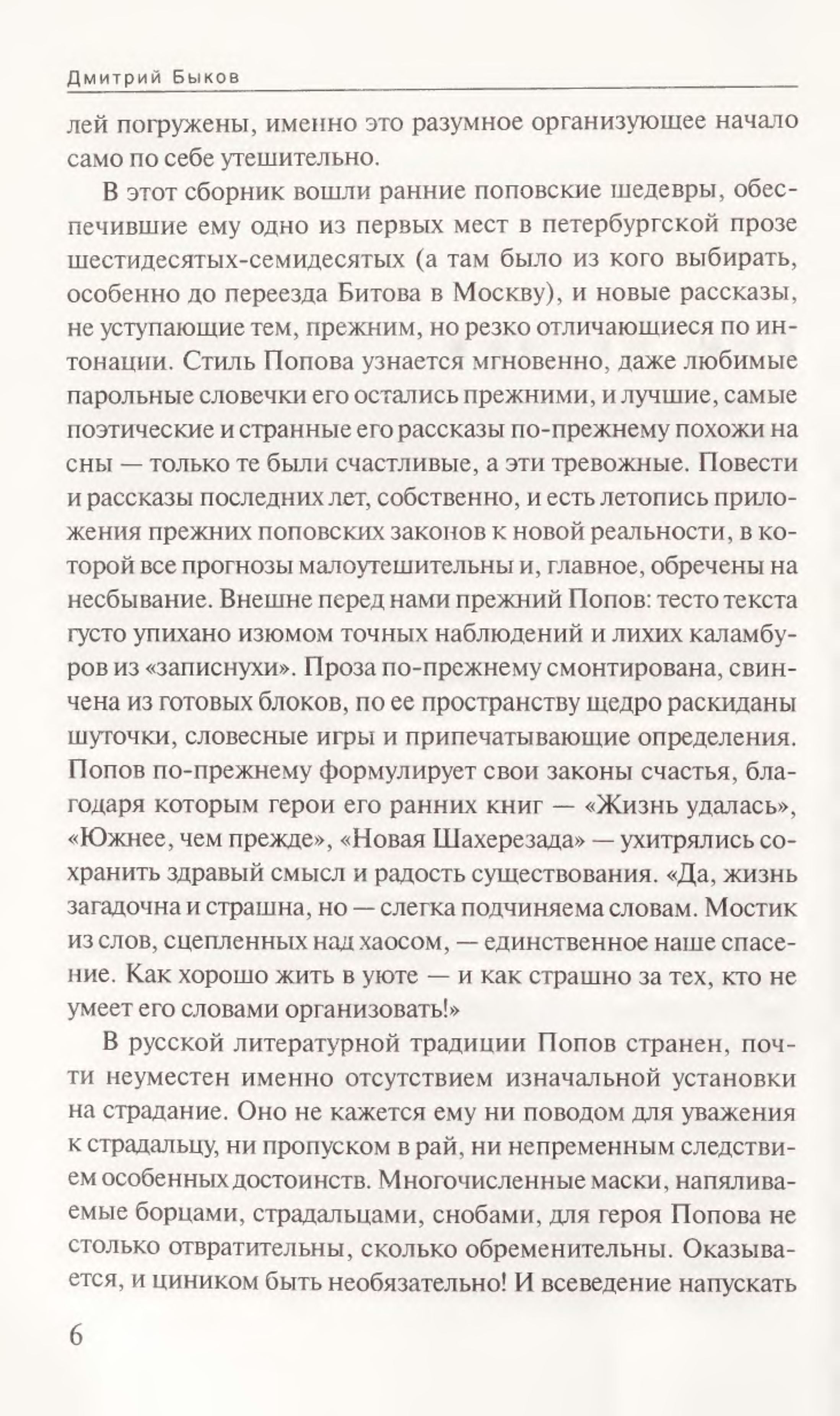 Дмитрий Быков

лей погружены, именно это разумное организующее начало само по себе утешительно.

В этот сборник вошли ранние поповские шедевры, обеспечившие ему одно из первых мест в петербургской прозе шестидесятых-семидесятых (а там было из кого выбирать, особенно до переезда Битова в Москву), и новые рассказы, не уступающие тем, прежним, но резко отличающиеся по интонации. Стиль Попова узнается мгновенно, даже любимые парольные словечки его остались прежними, и лучшие, самые поэтические и странные его рассказы по-прежнему похожи на сны — только те были счастливые, а эти тревожные. Повести и рассказы последних лет, собственно, и есть летопись приложения прежних поповских законов к новой реальности, в которой все прогнозы малоутешительны и, главное, обречены на несбывание. Внешне перед нами прежний Попов: тесто текста густо упихано изюмом точных наблюдений и лихих каламбуров из «записнухи». Проза по-прежнему смонтирована, свинчена из готовых блоков, по ее пространству щедро раскиданы шуточки, словесные игры и припечатывающие определения. Попов по-прежнему формулирует свои законы счастья, благодаря которым герои его ранних книг — «Жизнь удалась», «Южнее, чем прежде», «Новая Шахерезада» — ухитрялись сохранить здравый смысл и радость существования. «Да, жизнь загадочна и страшна, но — слегка подчиняема словам. Мостик из слов, сцепленных над хаосом, — единственное наше спасение. Как хорошо жить в уюте — и как страшно за тех, кто не умеет его словами организовать!»

В русской литературной традиции Попов странен, почти неуместен именно отсутствием изначальной установки на страдание. Оно не кажется ему ни поводом для уважения к страдальцу, ни пропуском в рай, ни непременным следствием особенных достоинств. Многочисленные маски, напяливаемые борцами, страдальцами, снобами, для героя Попова не столько отвратительны, сколько обременительны. Оказывается, и циником быть необязательно! И всеведение напускать

6